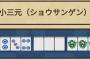 小三元（ショウサンゲン）